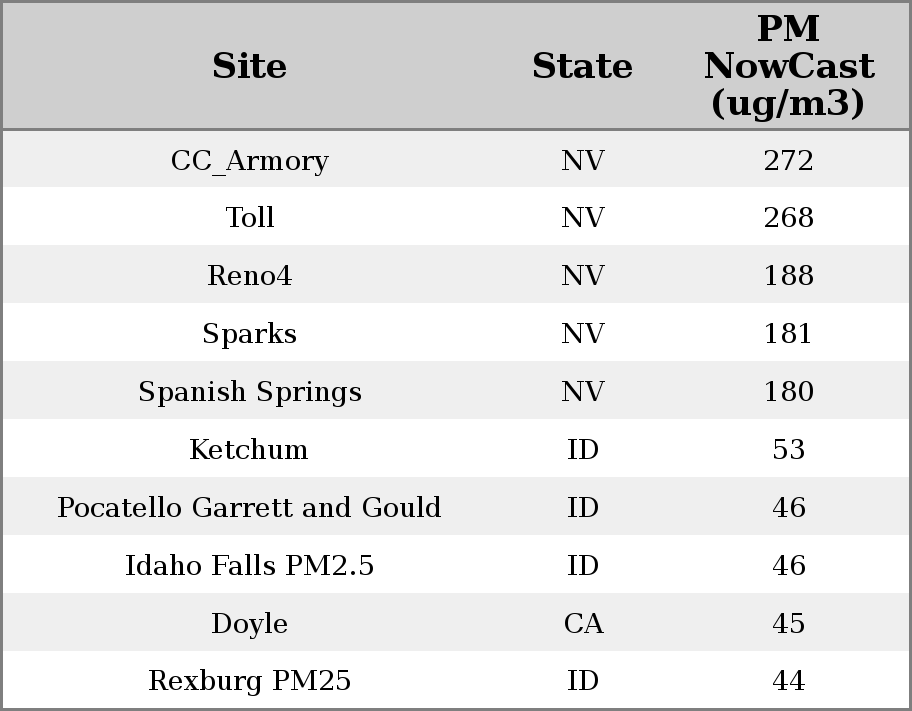 | Site | State | PM NowCast (ug/m3) |
|---|---|---|
| CC_Armory | NV | 272 |
| Toll | NV | 268 |
| Reno4 | NV | 188 |
| Sparks | NV | 181 |
| Spanish Springs | NV | 180 |
| Ketchum | ID | 53 |
| Pocatello Garrett and Gould | ID | 46 |
| Idaho Falls PM2.5 | ID | 46 |
| Doyle | CA | 45 |
| Rexburg PM25 | ID | 44 |